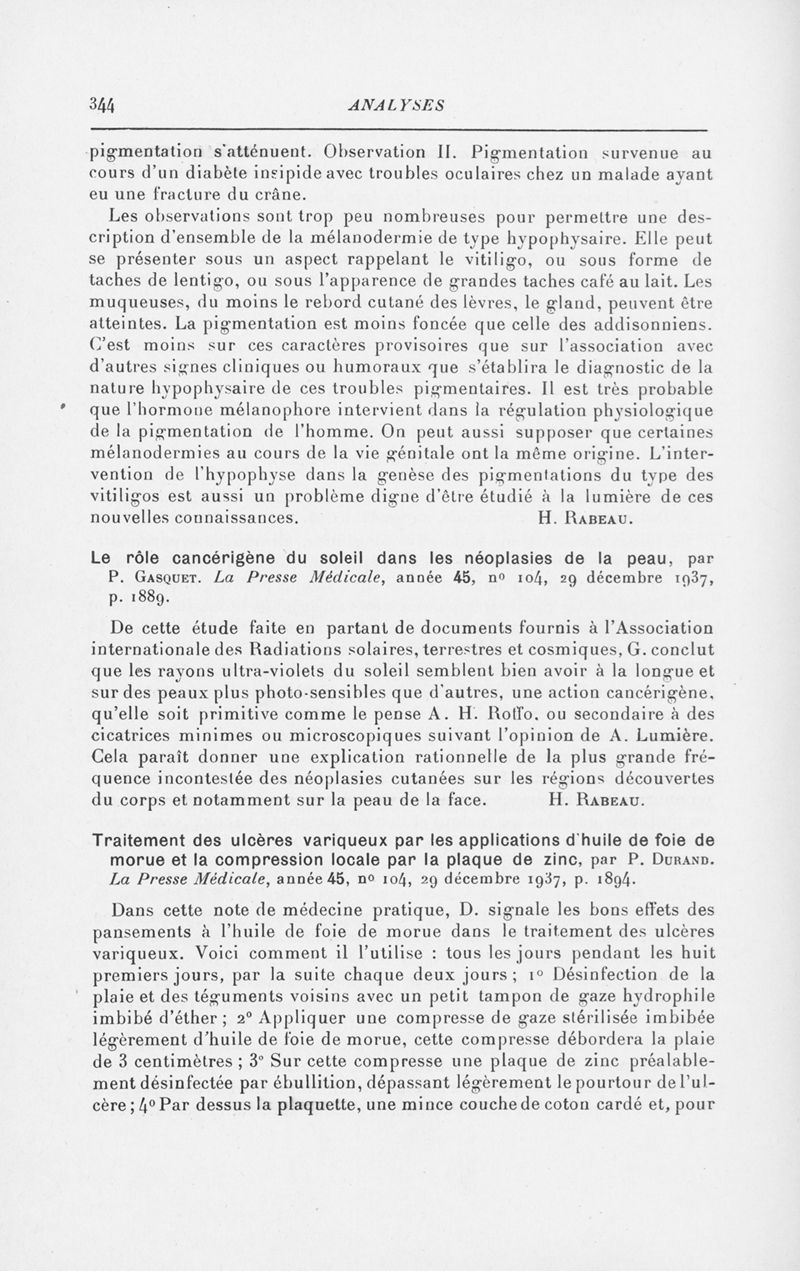 344 ANALYSES

pigmentation s'atténuent. Observation II. Pigmentation survenue au cours d'un diabète insipide avec troubles oculaires chez un malade ayant eu une fracture du crâne.

Les observations sont trop peu nombreuses pour permettre une description d'ensemble de la mélanodermie de type hypophysaire. Elle peut se présenter sous un aspect rappelant le vitiligo, ou sous forme de taches de lentigo, ou sous l'apparence de grandes taches café au lait. Les muqueuses, du moins le rebord cutané des lèvres, le gland, peuvent être atteintes. La pigmentation est moins foncée que celle des addisonniens. C'est moins sur ces caractères provisoires que sur l'association avec d'autres signes cliniques ou humoraux que s'établira le diagnostic de la nature hypophysaire de ces troubles pigmentaires. Il est très probable que l'hormone mélanophore intervient dans la régulation physiologique de la pigmentation de l'homme. On peut aussi supposer que certaines mélanodermies au cours de la vie génitale ont la même origine. L'intervention de l'hypophyse dans la genèse des pigmentations du type des vitiligos est aussi un problème digne d'être étudié à la lumière de ces nouvelles connaissances. H. Rabeau.

Le rôle cancérigène du soleil dans les néoplasies de la peau, par P. Gasquet. La Presse Médicale, année 45, nº 104, 29 décembre 1937, p. 1889.

De cette étude faite en partant de documents fournis à l'Association internationale des Radiations solaires, terrestres et cosmiques, G. conclut que les rayons ultra-violets du soleil semblent bien avoir à la longue et sur des peaux plus photo-sensibles que d'autres, une action cancérigène, qu'elle soit primitive comme le pense A. H. Roffo, ou secondaire à des cicatrices minimes ou microscopiques suivant l'opinion de A. Lumière. Cela paraît donner une explication rationnelle de la plus grande fréquence incontestée des néoplasies cutanées sur les régions découvertes du corps et notamment sur la peau de la face. H. Rabeau.

Traitement des ulcères variqueux par les applications d'huile de foie de morue et la compression locale par la plaque de zinc, par P. Durand. La Presse Médicale, année 45, nº 104, 29 décembre 1937, p. 1894.

Dans cette note de médecine pratique, D. signale les bons effets des pansements à l'huile de foie de morue dans le traitement des ulcères variqueux. Voici comment il l'utilise : tous les jours pendant les huit premiers jours, par la suite chaque deux jours ; 1º Désinfection de la plaie et des téguments voisins avec un petit tampon de gaze hydrophile imbibé d'éther ; 2º Appliquer une compresse de gaze stérilisée imbibée légèrement d'huile de foie de morue, cette compresse débordera la plaie de 3 centimètres ; 3º Sur cette compresse une plaque de zinc préalablement désinfectée par ébullition, dépassant légèrement le pourtour de l'ulcère ; 4º Par dessus la plaquette, une mince couche de coton cardé et, pour